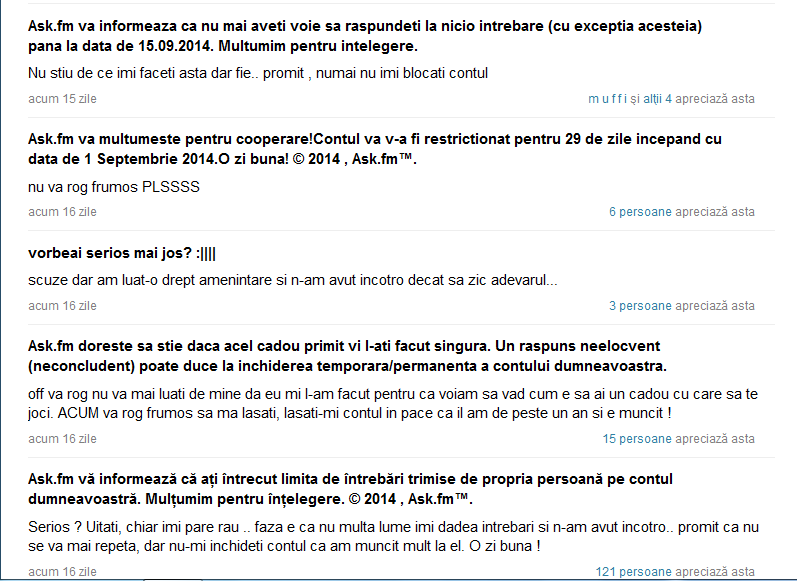 **Ask.fm va informeaza ca nu mai aveti voie sa raspundeti la nicio intrebare (cu exceptia acesteia) pana la data de 15.09.2014. Multumim pentru intelegere.**

Nu stiu de ce imi faceti asta dar fie.. promit , numai nu imi blocati contul

acum 15 zile

m u f f i și alții 4 apreciază asta

**Ask.fm va multumeste pentru cooperare!Contul va v-a fi restrictionat pentru 29 de zile incepand cu data de 1 Septembrie 2014.O zi buna! © 2014 , Ask.fm™.**

nu va rog frumos PLSSSS

acum 16 zile

6 persoane apreciază asta

**vorbeai serios mai jos? :||||**

scuze dar am luat-o drept amenintare si n-am avut incotro decat sa zic adevarul...

acum 16 zile

3 persoane apreciază asta

**Ask.fm doreste sa stie daca acel cadou primit vi l-ati facut singura. Un raspuns neelocvent (neconcludent) poate duce la inchiderea temporara/permanenta a contului dumneavoastra.**

off va rog nu va mai luati de mine da eu mi l-am facut pentru ca voiam sa vad cum e sa ai un cadou cu care sa te joci. ACUM va rog frumos sa ma lasati, lasati-mi contul in pace ca il am de peste un an si e muncit !

acum 16 zile

15 persoane apreciază asta

**Ask.fm vă informează că ați întrecut limita de întrebări trimise de propria persoană pe contul dumneavoastră. Mulțumim pentru înțelegere. © 2014 , Ask.fm™.**

Serios ? Uitati, chiar imi pare rau .. faza e ca nu multa lume imi dadea intrebari si n-am avut incotro.. promit ca nu se va mai repeta, dar nu-mi inchideti contul ca am muncit mult la el. O zi buna !

acum 16 zile

121 persoane apreciază asta